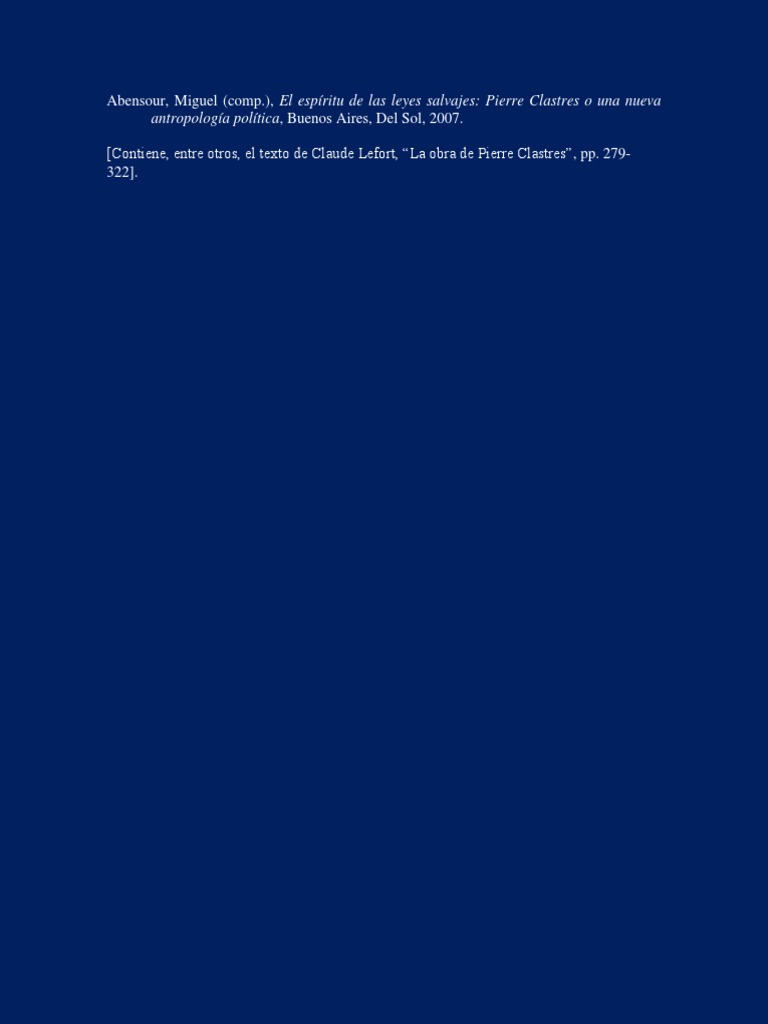 Abensour, Miguel (comp.), El espíritu de las leyes salvajes: Pierre Clastres o una nueva antropología política, Buenos Aires, Del Sol, 2007.

[Contiene, entre otros, el texto de Claude Lefort, "La obra de Pierre Clastres", pp. 279-322].